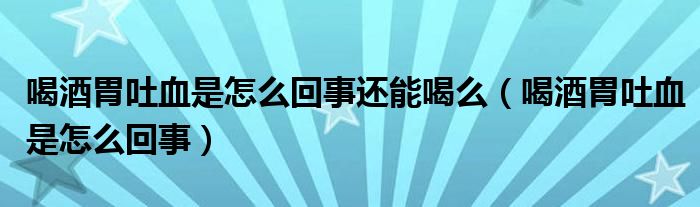 喝酒胃吐血是怎么回事还能喝么（喝酒胃吐血是怎么回事）